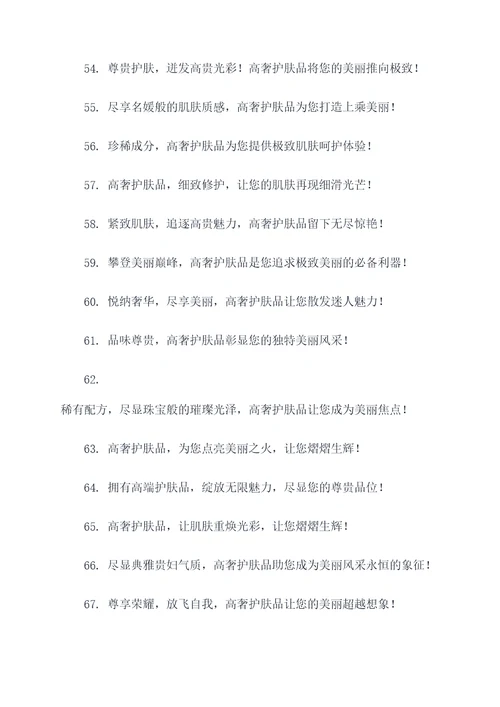 54. 尊贵护肤，迸发高贵光彩！高奢护肤品将您的美丽推向极致！

55. 尽享名媛般的肌肤质感，高奢护肤品为您打造上乘美丽！

56. 珍稀成分，高奢护肤品为您提供极致肌肤呵护体验！

57. 高奢护肤品，细致修护，让您的肌肤再现细滑光芒！

58. 紧致肌肤，追逐高贵魅力，高奢护肤品留下无尽惊艳！

59. 攀登美丽巅峰，高奢护肤品是您追求极致美丽的必备利器！

60. 悦纳奢华，尽享美丽，高奢护肤品让您散发迷人魅力！

61. 品味尊贵，高奢护肤品彰显您的独特美丽风采！

62.

稀有配方，尽显珠宝般的璀璨光泽，高奢护肤品让您成为美丽焦点！

63. 高奢护肤品，为您点亮美丽之火，让您熠熠生辉！

64. 拥有高端护肤品，绽放无限魅力，尽显您的尊贵品位！

65. 高奢护肤品，让肌肤重焕光彩，让您熠熠生辉！

66. 尽显典雅贵妇气质，高奢护肤品助您成为美丽风采永恒的象征！

67. 尊享荣耀，放飞自我，高奢护肤品让您的美丽超越想象！